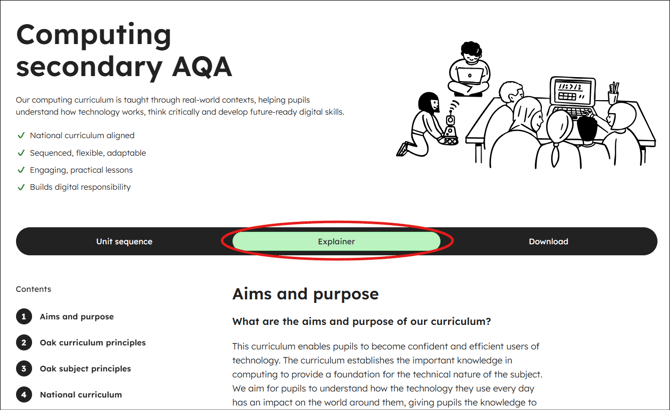 Computing secondary AQA

Our computing curriculum is taught through real-world contexts, helping pupils understand how technology works, think critically and develop future-ready digital skills.

✓ National curriculum aligned
✓ Sequenced, flexible, adaptable
✓ Engaging, practical lessons
✓ Builds digital responsibility

Unit sequence
Explainer
Download

Contents

1 Aims and purpose
2 Oak curriculum principles
3 Oak subject principles
4 National curriculum

Aims and purpose

What are the aims and purpose of our curriculum?

This curriculum enables pupils to become confident and efficient users of technology. The curriculum establishes the important knowledge in computing to provide a foundation for the technical nature of the subject. We aim for pupils to understand how the technology they use every day has an impact on the world around them, giving pupils the knowledge to